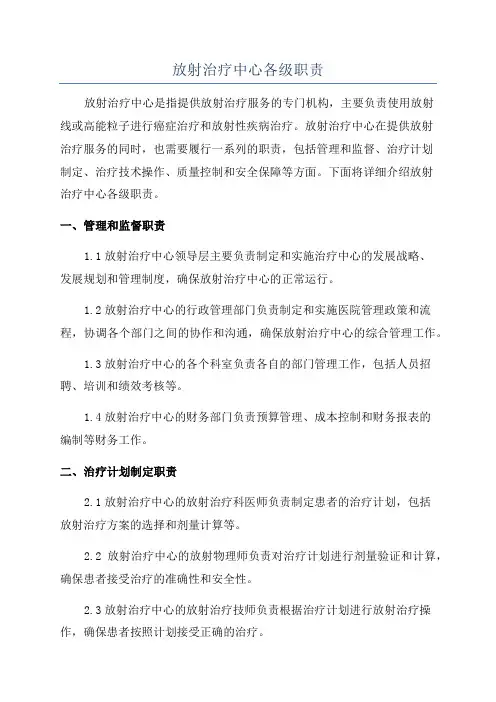 放射治疗中心各级职责

放射治疗中心是指提供放射治疗服务的专门机构，主要负责使用放射线或高能粒子进行癌症治疗和放射性疾病治疗。放射治疗中心在提供放射治疗服务的同时，也需要履行一系列的职责，包括管理和监督、治疗计划制定、治疗技术操作、质量控制和安全保障等方面。下面将详细介绍放射治疗中心各级职责。

一、管理和监督职责

1.1 放射治疗中心领导层主要负责制定和实施治疗中心的发展战略、发展规划和管理制度，确保放射治疗中心的正常运行。

1.2 放射治疗中心的行政管理部门负责制定和实施医院管理政策和流程，协调各个部门之间的协作和沟通，确保放射治疗中心的综合管理工作。

1.3 放射治疗中心的各个科室负责各自的部门管理工作，包括人员招聘、培训和绩效考核等。

1.4 放射治疗中心的财务部门负责预算管理、成本控制和财务报表的编制等财务工作。

二、治疗计划制定职责

2.1 放射治疗中心的放射治疗科医师负责制定患者的治疗计划，包括放射治疗方案的选择和剂量计算等。

2.2 放射治疗中心的放射物理师负责对治疗计划进行剂量验证和计算，确保患者接受治疗的准确性和安全性。

2.3 放射治疗中心的放射治疗技师负责根据治疗计划进行放射治疗操作，确保患者按照计划接受正确的治疗。